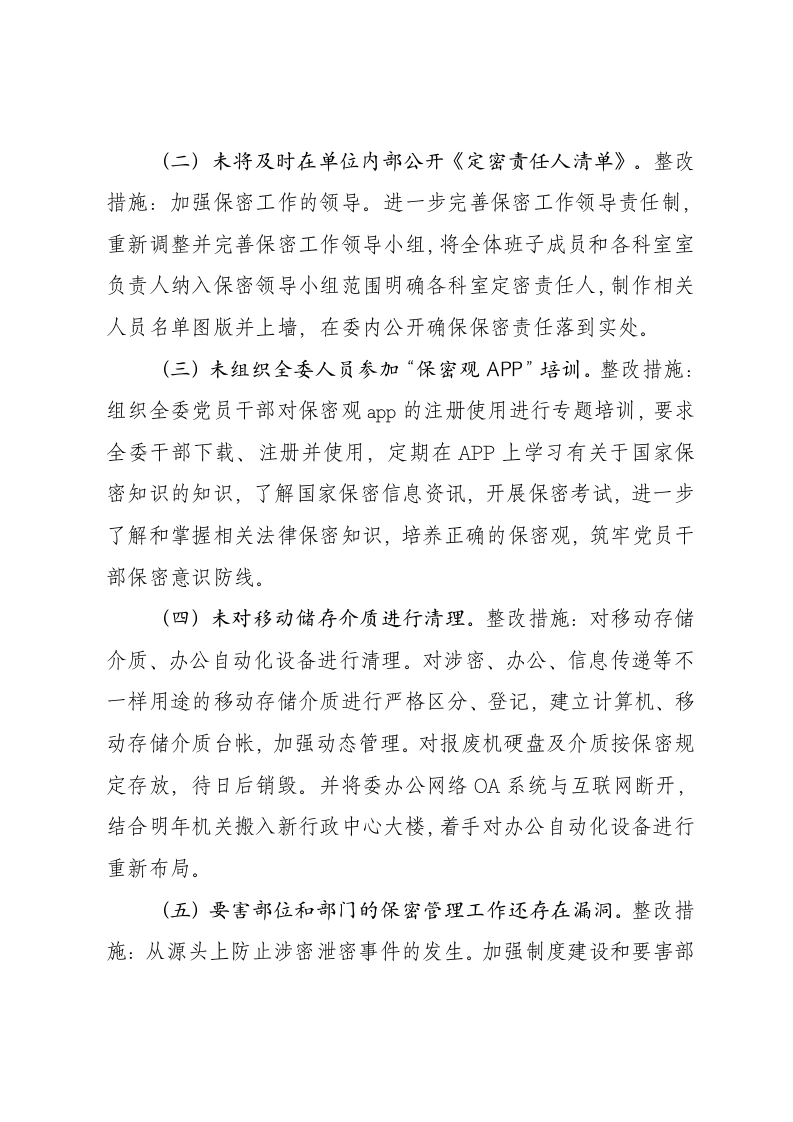 （二）未将及时在单位内部公开《定密责任人清单》。整改措施：加强保密工作的领导。进一步完善保密工作领导责任制，重新调整并完善保密工作领导小组，将全体班子成员和各科室室负责人纳入保密领导小组范围明确各科室定密责任人，制作相关人员名单图版并上墙，在委内公开确保保密责任落到实处。

（三）未组织全委人员参加“保密观APP”培训。整改措施：组织全委党员干部对保密观app的注册使用进行专题培训，要求全委干部下载、注册并使用，定期在APP上学习有关于国家保密知识的知识，了解国家保密信息资讯，开展保密考试，进一步了解和掌握相关法律保密知识，培养正确的保密观，筑牢党员干部保密意识防线。

（四）未对移动储存介质进行清理。整改措施：对移动存储介质、办公自动化设备进行清理。对涉密、办公、信息传递等不一样用途的移动存储介质进行严格区分、登记，建立计算机、移动存储介质台帐，加强动态管理。对报废机硬盘及介质按保密规定存放，待日后销毁。并将委办公网络OA系统与互联网断开，结合明年机关搬入新行政中心大楼，着手对办公自动化设备进行重新布局。

（五）要害部位和部门的保密管理工作还存在漏洞。整改措施：从源头上防止涉密泄密事件的发生。加强制度建设和要害部